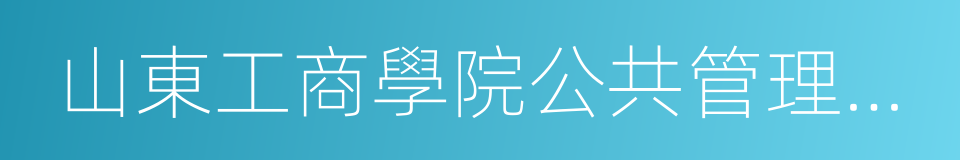 山東工商學院公共管理...